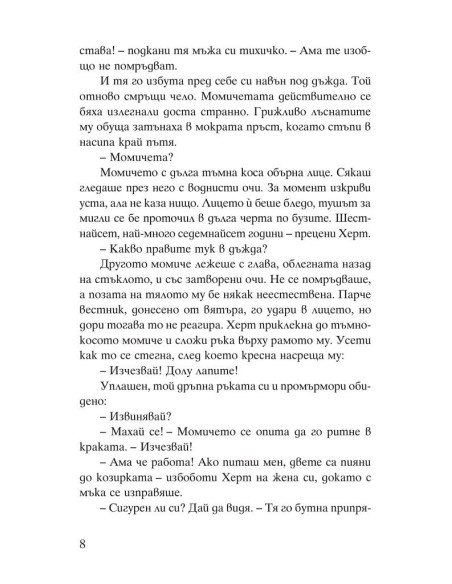 става! – подкани тя мъжа си тихичко. – Ама те изобщо не помръдват.

И тя го избута пред себе си навън под дъжда. Той отново смръщи чело. Момичетата действително се бяха излегнали доста странно. Грижливо лъснатите му обуща затънаха в мократа пръст, когато стъпи в насипа край пътя.

– Момичета?

Момичето с дълга тъмна коса обърна лице. Сякаш гледаше през него с воднисти очи. За момент изкриви уста, ала не каза нищо. Лицето ѝ беше бледо, тушът за мигли се бе проточил в дълга черта по бузите. Шестнайсет, най-много седемнайсет години – прецени Херт.

– Какво правите тук в дъжда?

Другото момиче лежеше с глава, облегната назад на стъклото, и със затворени очи. Не се помръдваше, а позата на тялото му бе някак неестествена. Парче вестник, донесено от вятъра, го удари в лицето, но дори тогава то не реагира. Херт приклекна до тъмнокосото момиче и сложи ръка върху рамото му. Усети как то се стегна, след което кресна насреща му:

– Изчезвай! Долу лапите!

Уплашен, той дръпна ръката си и промърмори обидено:

– Извинявай?

– Махай се! – Момичето се опита да го ритне в краката. – Изчезвай!

– Ама че работа! Ако питаш мен, двете са пияни до козирката – избоботи Херт на жена си, докато с мъка се изправяше.

– Сигурен ли си? Дай да видя. – Тя го бутна припря-

8